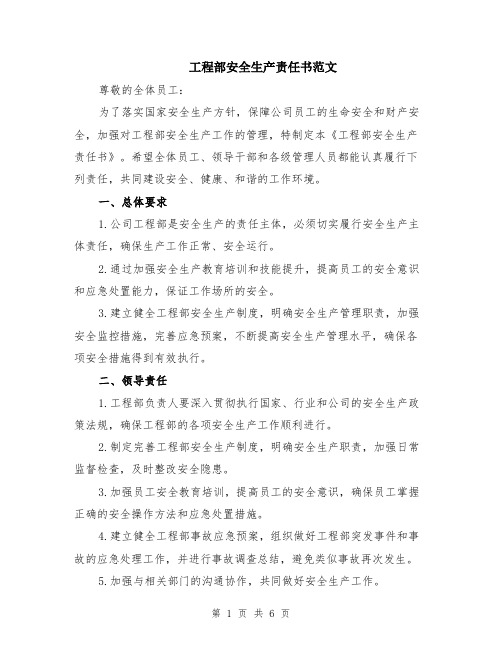 工程部安全生产责任书范文

尊敬的全体员工：

为了落实国家安全生产方针，保障公司员工的生命安全和财产安全，加强对工程部安全生产工作的管理，特制定本《工程部安全生产责任书》。希望全体员工、领导干部和各级管理人员都能认真履行下列责任，共同建设安全、健康、和谐的工作环境。

一、总体要求

1.公司工程部是安全生产的责任主体，必须切实履行安全生产主体责任，确保生产工作正常、安全运行。

2.通过加强安全生产教育培训和技能提升，提高员工的安全意识和应急处置能力，保证工作场所的安全。

3.建立健全工程部安全生产制度，明确安全生产管理职责，加强安全监控措施，完善应急预案，不断提高安全生产管理水平，确保各项安全措施得到有效执行。

二、领导责任

1.工程部负责人要深入贯彻执行国家、行业和公司的安全生产政策法规，确保工程部的各项安全生产工作顺利进行。

2.制定完善工程部安全生产制度，明确安全生产职责，加强日常监督检查，及时整改安全隐患。

3.加强员工安全教育培训，提高员工的安全意识，确保员工掌握正确的安全操作方法和应急处置措施。

4.建立健全工程部事故应急预案，组织做好工程部突发事件和事故的应急处理工作，并进行事故调查总结，避免类似事故再次发生。

5.加强与相关部门的沟通协作，共同做好安全生产工作。

第 1 页 共 6 页